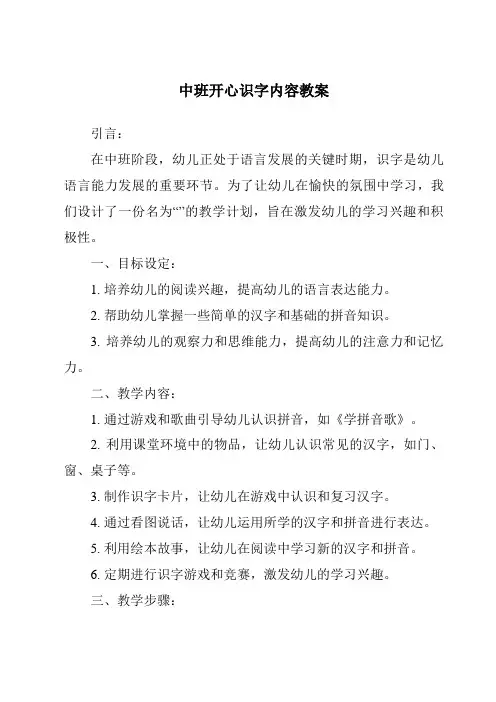 中班开心识字内容教案

引言：

在中班阶段，幼儿正处于语言发展的关键时期，识字是幼儿语言能力发展的重要环节。为了让幼儿在愉快的氛围中学习，我们设计了一份名为“”的教学计划，旨在激发幼儿的学习兴趣和积极性。

一、目标设定：

1. 培养幼儿的阅读兴趣，提高幼儿的语言表达能力。

2. 帮助幼儿掌握一些简单的汉字和基础的拼音知识。

3. 培养幼儿的观察力和思维能力，提高幼儿的注意力和记忆力。

二、教学内容：

1. 通过游戏和歌曲引导幼儿认识拼音，如《学拼音歌》。

2. 利用课堂环境中的物品，让幼儿认识常见的汉字，如门、窗、桌子等。

3. 制作识字卡片，让幼儿在游戏中认识和复习汉字。

4. 通过看图说话，让幼儿运用所学的汉字和拼音进行表达。

5. 利用绘本故事，让幼儿在阅读中学习新的汉字和拼音。

6. 定期进行识字游戏和竞赛，激发幼儿的学习兴趣。

三、教学步骤：